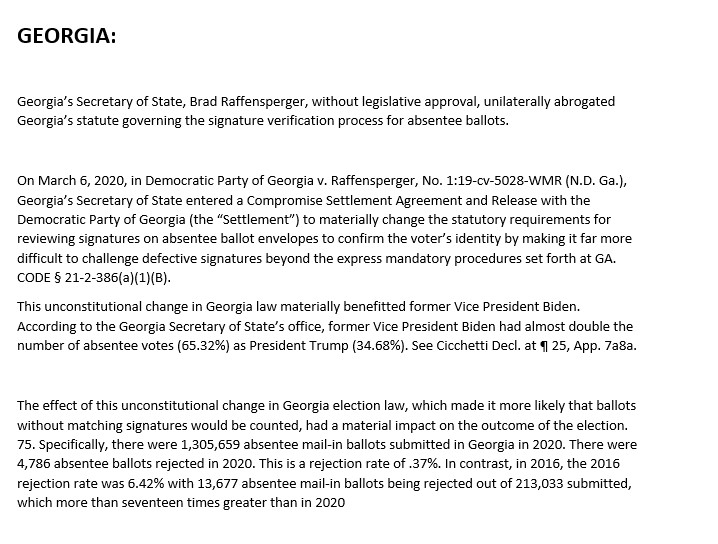 GEORGIA:

Georgia's Secretary of State, Brad Raffensperger, without legislative approval, unilaterally abrogated Georgia's statute governing the signature verification process for absentee ballots.

On March 6, 2020, in Democratic Party of Georgia v. Raffensperger, No. 1:19-cv-5028-WMR (N.D. Ga.), Georgia's Secretary of State entered a Compromise Settlement Agreement and Release with the Democratic Party of Georgia (the "Settlement") to materially change the statutory requirements for reviewing signatures on absentee ballot envelopes to confirm the voter's identity by making it far more difficult to challenge defective signatures beyond the express mandatory procedures set forth at GA. CODE § 21-2-386(a)(1)(B).

This unconstitutional change in Georgia law materially benefitted former Vice President Biden. According to the Georgia Secretary of State's office, former Vice President Biden had almost double the number of absentee votes (65.32%) as President Trump (34.68%). See Cicchetti Decl. at ¶ 25, App. 7a8a.

The effect of this unconstitutional change in Georgia election law, which made it more likely that ballots without matching signatures would be counted, had a material impact on the outcome of the election. 75. Specifically, there were 1,305,659 absentee mail-in ballots submitted in Georgia in 2020. There were 4,786 absentee ballots rejected in 2020. This is a rejection rate of .37%. In contrast, in 2016, the 2016 rejection rate was 6.42% with 13,677 absentee mail-in ballots being rejected out of 213,033 submitted, which more than seventeen times greater than in 2020